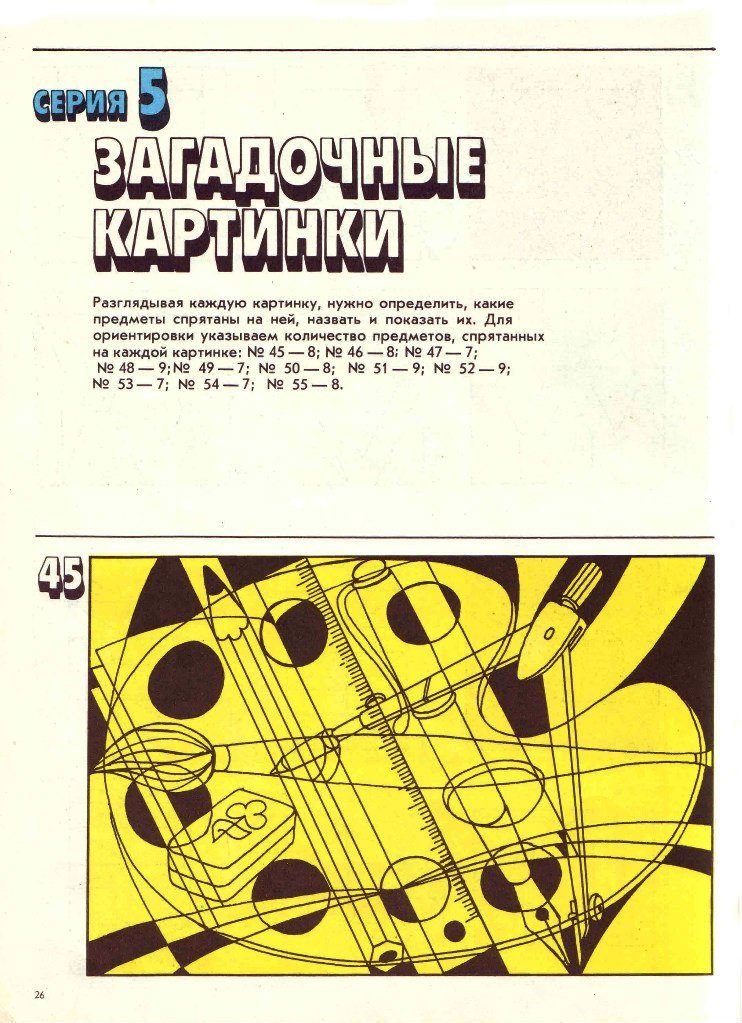 СЕРИЯ 5

ЗАГАДОЧНЫЕ КАРТИНКИ

Разглядывая каждую картинку, нужно определить, какие предметы спрятаны на ней, назвать и показать их. Для ориентировки указываем количество предметов, спрятанных на каждой картинке: № 45 — 8; № 46 — 8; № 47 — 7; № 48 — 9; № 49 — 7; № 50 — 8; № 51 — 9; № 52 — 9; № 53 — 7; № 54 — 7; № 55 — 8.

45

26